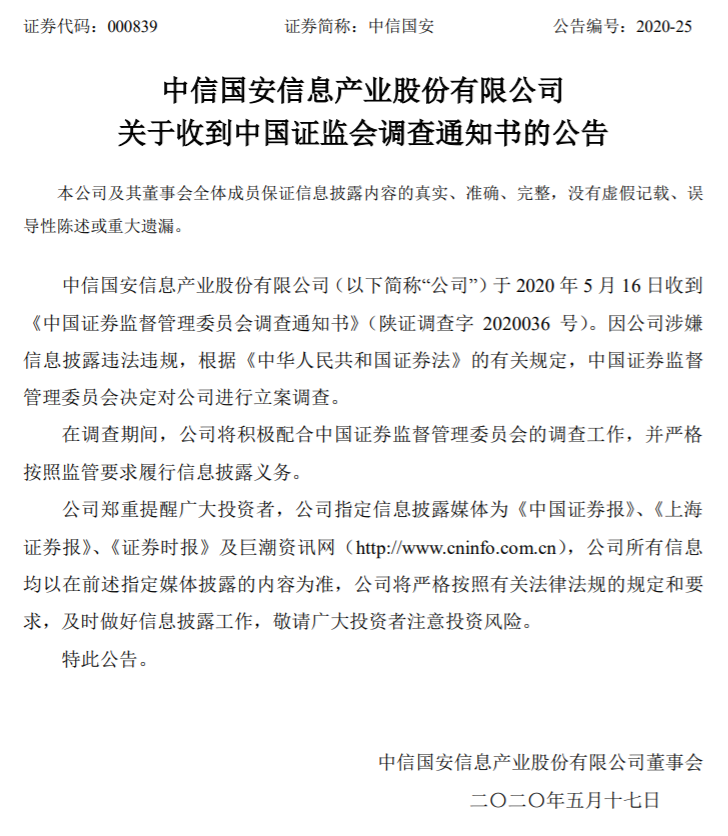 证券代码：000839　　证券简称：中信国安　　公告编号：2020-25

中信国安信息产业股份有限公司
关于收到中国证监会调查通知书的公告

本公司及其董事会全体成员保证信息披露内容的真实、准确、完整，没有虚假记载、误导性陈述或重大遗漏。

中信国安信息产业股份有限公司（以下简称“公司”）于 2020 年 5 月 16 日收到《中国证券监督管理委员会调查通知书》（陕证调查字 2020036 号）。因公司涉嫌信息披露违法违规，根据《中华人民共和国证券法》的有关规定，中国证券监督管理委员会决定对公司进行立案调查。

在调查期间，公司将积极配合中国证券监督管理委员会的调查工作，并严格按照监管要求履行信息披露义务。

公司郑重提醒广大投资者，公司指定信息披露媒体为《中国证券报》、《上海证券报》、《证券时报》及巨潮资讯网（http://www.cninfo.com.cn），公司所有信息均以在前述指定媒体披露的内容为准，公司将严格按照有关法律法规的规定和要求，及时做好信息披露工作，敬请广大投资者注意投资风险。

特此公告。

中信国安信息产业股份有限公司董事会
二〇二〇年五月十七日